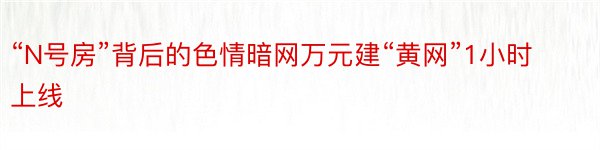 “N号房”背后的色情暗网万元建“黄网”1小时上线